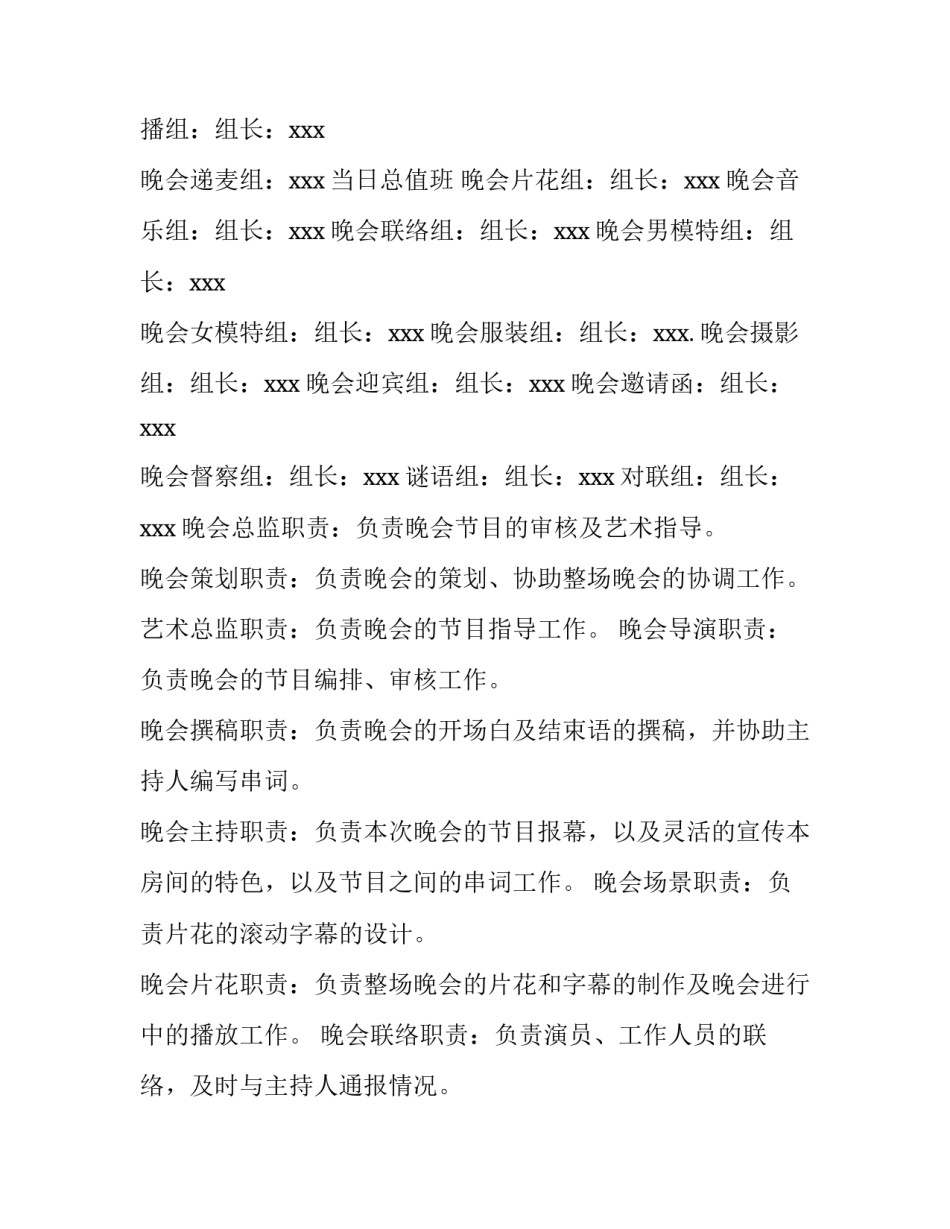 播组：组长：xxx

晚会递麦组：xxx 当日总值班 晚会片花组：组长：xxx 晚会音乐组：组长：xxx 晚会联络组：组长：xxx 晚会男模特组：组长：xxx

晚会女模特组：组长：xxx 晚会服装组：组长：xxx. 晚会摄影组：组长：xxx 晚会迎宾组：组长：xxx 晚会邀请函：组长：xxx

晚会督察组：组长：xxx 谜语组：组长：xxx 对联组：组长：xxx 晚会总监职责：负责晚会节目的审核及艺术指导。

晚会策划职责：负责晚会的策划、协助整场晚会的协调工作。

艺术总监职责：负责晚会的节目指导工作。 晚会导演职责：负责晚会的节目编排、审核工作。

晚会撰稿职责：负责晚会的开场白及结束语的撰稿，并协助主持人编写串词。

晚会主持职责：负责本次晚会的节目报幕，以及灵活的宣传本房间的特色，以及节目之间的串词工作。 晚会场景职责：负责片花的滚动字幕的设计。

晚会片花职责：负责整场晚会的片花和字幕的制作及晚会进行中的播放工作。 晚会联络职责：负责演员、工作人员的联络，及时与主持人通报情况。